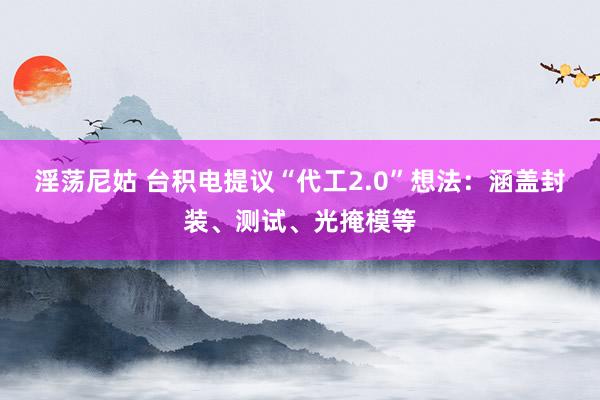 淫荡尼姑 台积电提议“代工2.0”想法：涵盖封装、测试、光掩模等